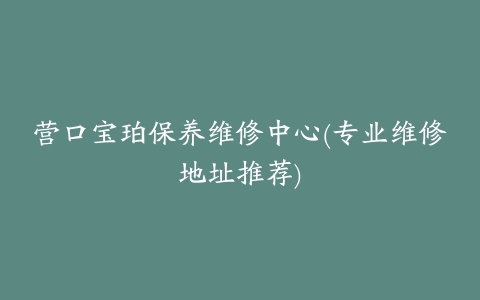 营口宝珀保养维修中心(专业维修地址推荐)